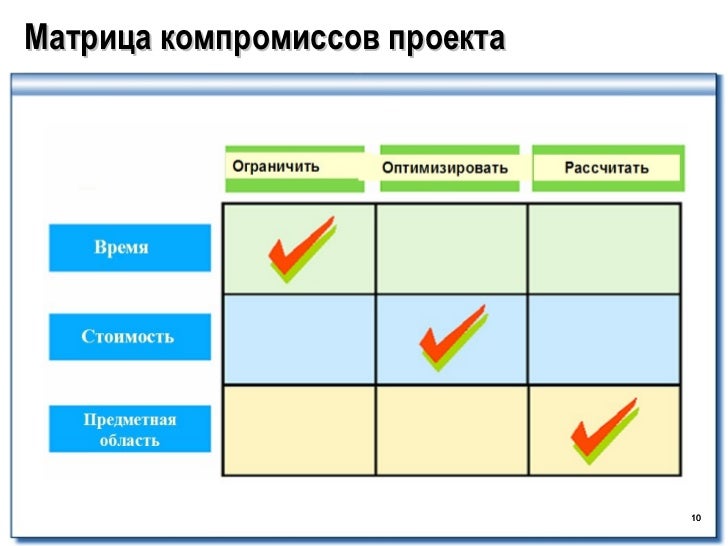 Матрица компромиссов проекта

|  | Ограничить | Оптимизировать | Рассчитать |
|---|---|---|---|
| Время | ✓ |  |  |
| Стоимость |  | ✓ |  |
| Предметная область |  |  | ✓ |

10